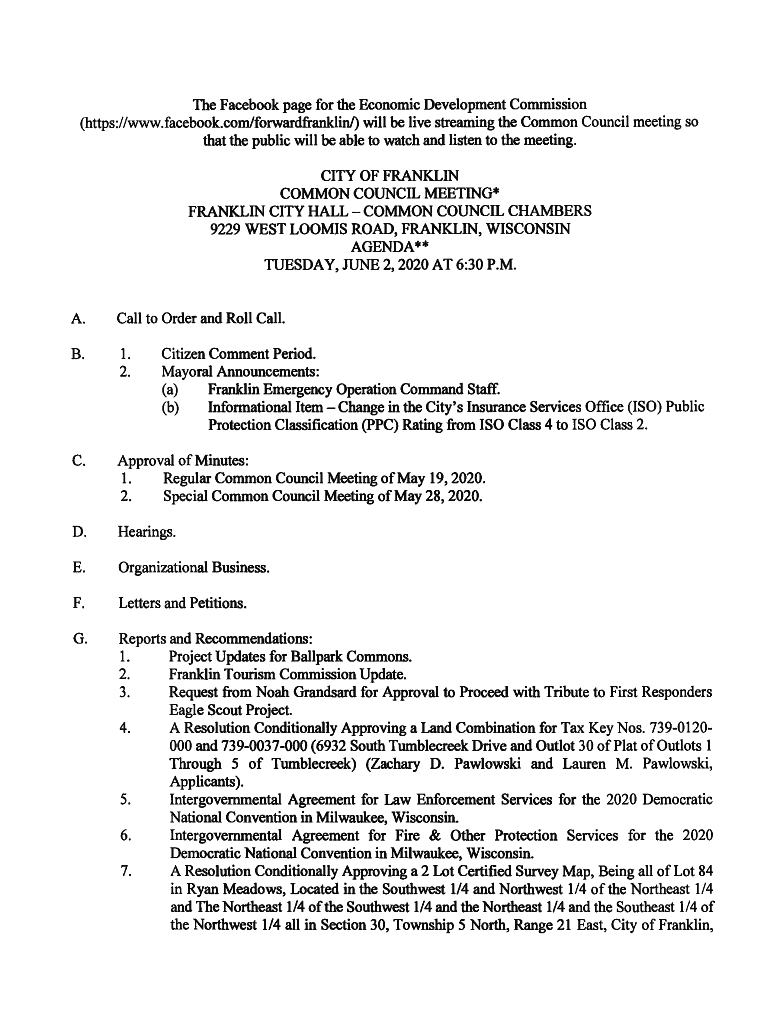 The Facebook page for the Economic Development Commission (https://www.facebook.com/forwardfranklin/) will be live streaming the Common Council meeting so that the public will be able to watch and listen to the meeting.

CITY OF FRANKLIN
COMMON COUNCIL MEETING*
FRANKLIN CITY HALL – COMMON COUNCIL CHAMBERS
9229 WEST LOOMIS ROAD, FRANKLIN, WISCONSIN
AGENDA**
TUESDAY, JUNE 2, 2020 AT 6:30 P.M.

A. Call to Order and Roll Call.

B. 1. Citizen Comment Period.
2. Mayoral Announcements:
(a) Franklin Emergency Operation Command Staff.
(b) Informational Item – Change in the City's Insurance Services Office (ISO) Public Protection Classification (PPC) Rating from ISO Class 4 to ISO Class 2.

C. Approval of Minutes:
1. Regular Common Council Meeting of May 19, 2020.
2. Special Common Council Meeting of May 28, 2020.

D. Hearings.

E. Organizational Business.

F. Letters and Petitions.

G. Reports and Recommendations:
1. Project Updates for Ballpark Commons.
2. Franklin Tourism Commission Update.
3. Request from Noah Grandsard for Approval to Proceed with Tribute to First Responders Eagle Scout Project.
4. A Resolution Conditionally Approving a Land Combination for Tax Key Nos. 739-0120-000 and 739-0037-000 (6932 South Tumblecreek Drive and Outlot 30 of Plat of Outlots 1 Through 5 of Tumblecreek) (Zachary D. Pawlowski and Lauren M. Pawlowski, Applicants).
5. Intergovernmental Agreement for Law Enforcement Services for the 2020 Democratic National Convention in Milwaukee, Wisconsin.
6. Intergovernmental Agreement for Fire & Other Protection Services for the 2020 Democratic National Convention in Milwaukee, Wisconsin.
7. A Resolution Conditionally Approving a 2 Lot Certified Survey Map, Being all of Lot 84 in Ryan Meadows, Located in the Southwest 1/4 and Northwest 1/4 of the Northeast 1/4 and The Northeast 1/4 of the Southwest 1/4 and the Northeast 1/4 and the Southeast 1/4 of the Northwest 1/4 all in Section 30, Township 5 North, Range 21 East, City of Franklin,